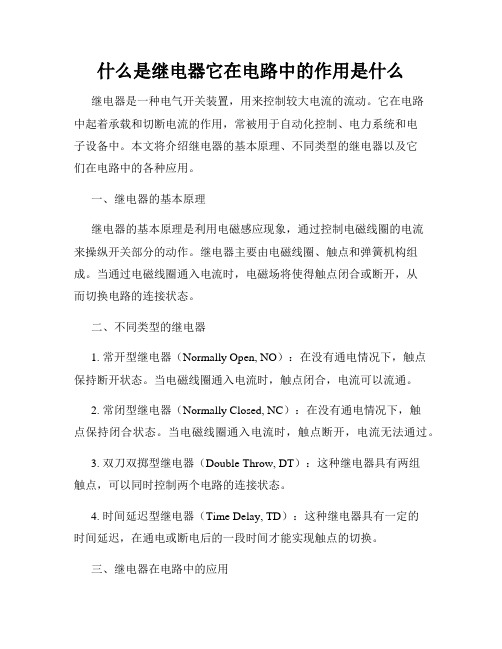 什么是继电器它在电路中的作用是什么

继电器是一种电气开关装置，用来控制较大电流的流动。它在电路中起着承载和切断电流的作用，常被用于自动化控制、电力系统和电子设备中。本文将介绍继电器的基本原理、不同类型的继电器以及它们在电路中的各种应用。

一、继电器的基本原理

继电器的基本原理是利用电磁感应现象，通过控制电磁线圈的电流来操纵开关部分的动作。继电器主要由电磁线圈、触点和弹簧机构组成。当通过电磁线圈通入电流时，电磁场将使得触点闭合或断开，从而切换电路的连接状态。

二、不同类型的继电器

1. 常开型继电器（Normally Open, NO）：在没有通电情况下，触点保持断开状态。当电磁线圈通入电流时，触点闭合，电流可以流通。

2. 常闭型继电器（Normally Closed, NC）：在没有通电情况下，触点保持闭合状态。当电磁线圈通入电流时，触点断开，电流无法通过。

3. 双刀双掷型继电器（Double Throw, DT）：这种继电器具有两组触点，可以同时控制两个电路的连接状态。

4. 时间延迟型继电器（Time Delay, TD）：这种继电器具有一定的时间延迟，在通电或断电后的一段时间才能实现触点的切换。

三、继电器在电路中的应用